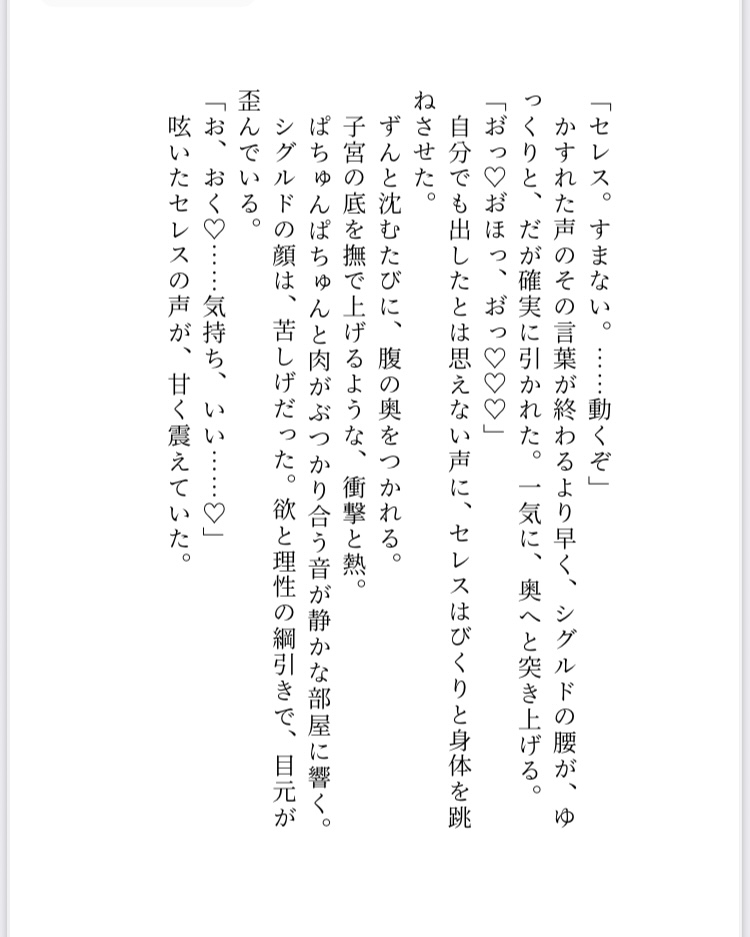 「セレス。すまない。……動くぞ」
かすれた声のその言葉が終わるより早く、シグルドの腰が、ゆっくりと、だが確実に引かれた。一気に、奥へと突き上げる。
「おっ♡おほっ、おっ♡♡♡」
自分でも出したとは思えない声に、セレスはびくりと身体を跳ねさせた。
ずんと沈むたびに、腹の奥をつかれる。
子宮の底を撫で上げるような、衝撃と熱。
ぱちゅんぱちゅんと肉がぶつかり合う音が静かな部屋に響く。
シグルドの顔は、苦しげだった。欲と理性の綱引きで、目元が歪んでいる。
「お、おく♡……気持ち、いい……♡」
呟いたセレスの声が、甘く震えていた。